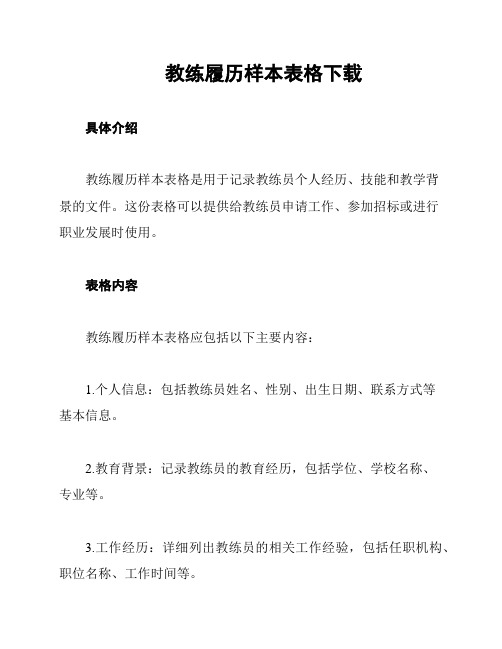 教练履历样本表格下载

具体介绍

教练履历样本表格是用于记录教练员个人经历、技能和教学背景的文件。这份表格可以提供给教练员申请工作、参加招标或进行职业发展时使用。

表格内容

教练履历样本表格应包括以下主要内容：

1.个人信息：包括教练员姓名、性别、出生日期、联系方式等基本信息。

2.教育背景：记录教练员的教育经历，包括学位、学校名称、专业等。

3.工作经历：详细列出教练员的相关工作经验，包括任职机构、职位名称、工作时间等。